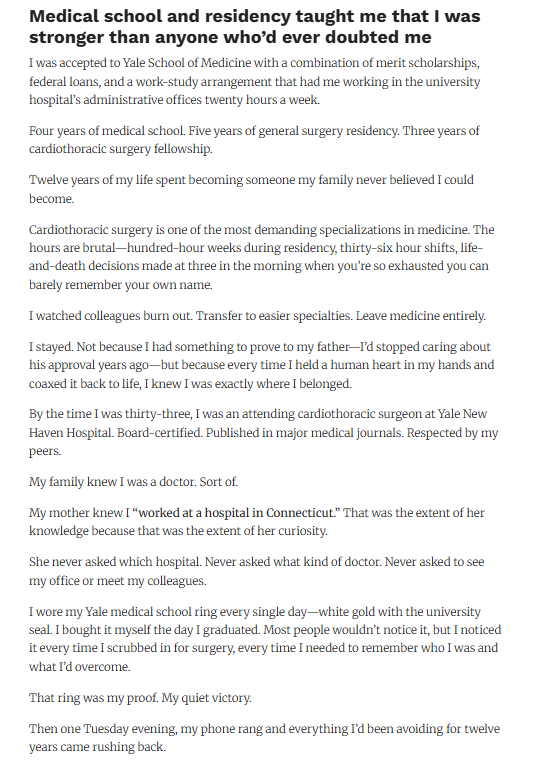 Medical school and residency taught me that I was stronger than anyone who'd ever doubted me

I was accepted to Yale School of Medicine with a combination of merit scholarships, federal loans, and a work-study arrangement that had me working in the university hospital's administrative offices twenty hours a week.

Four years of medical school. Five years of general surgery residency. Three years of cardiothoracic surgery fellowship.

Twelve years of my life spent becoming someone my family never believed I could become.

Cardiothoracic surgery is one of the most demanding specializations in medicine. The hours are brutal—hundred-hour weeks during residency, thirty-six hour shifts, life-and-death decisions made at three in the morning when you're so exhausted you can barely remember your own name.

I watched colleagues burn out. Transfer to easier specialties. Leave medicine entirely.

I stayed. Not because I had something to prove to my father—I'd stopped caring about his approval years ago—but because every time I held a human heart in my hands and coaxed it back to life, I knew I was exactly where I belonged.

By the time I was thirty-three, I was an attending cardiothoracic surgeon at Yale New Haven Hospital. Board-certified. Published in major medical journals. Respected by my peers.

My family knew I was a doctor. Sort of.

My mother knew I "worked at a hospital in Connecticut." That was the extent of her knowledge because that was the extent of her curiosity.

She never asked which hospital. Never asked what kind of doctor. Never asked to see my office or meet my colleagues.

I wore my Yale medical school ring every single day—white gold with the university seal. I bought it myself the day I graduated. Most people wouldn't notice it, but I noticed it every time I scrubbed in for surgery, every time I needed to remember who I was and what I'd overcome.

That ring was my proof. My quiet victory.

Then one Tuesday evening, my phone rang and everything I'd been avoiding for twelve years came rushing back.